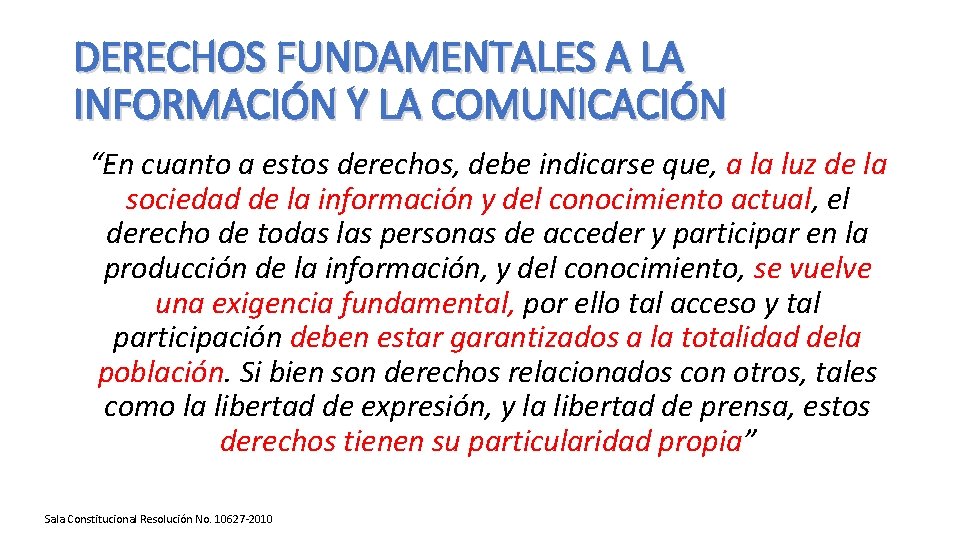 DERECHOS FUNDAMENTALES A LA INFORMACIÓN Y LA COMUNICACIÓN

“En cuanto a estos derechos, debe indicarse que, a la luz de la sociedad de la información y del conocimiento actual, el derecho de todas las personas de acceder y participar en la producción de la información, y del conocimiento, se vuelve una exigencia fundamental, por ello tal acceso y tal participación deben estar garantizados a la totalidad dela población. Si bien son derechos relacionados con otros, tales como la libertad de expresión, y la libertad de prensa, estos derechos tienen su particularidad propia”

Sala Constitucional Resolución No. 10627-2010